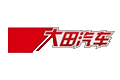 大田汽车